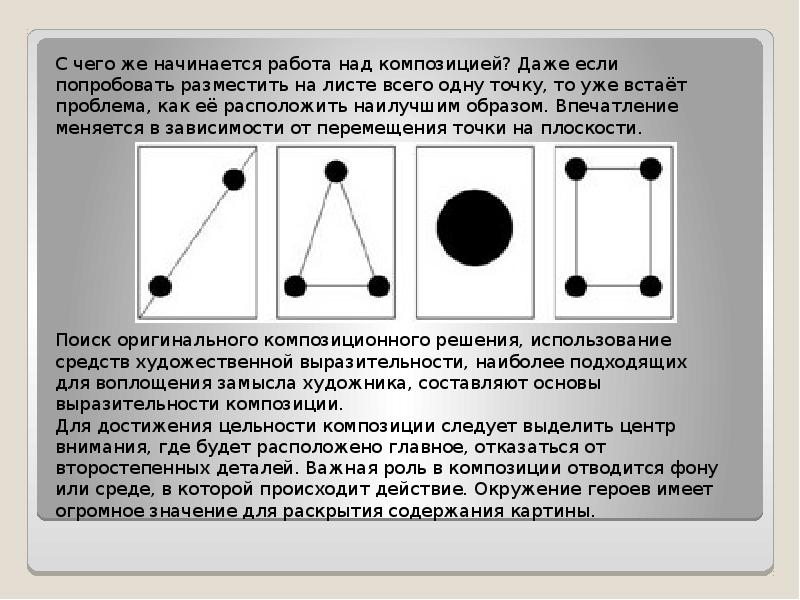 С чего же начинается работа над композицией? Даже если попробовать разместить на листе всего одну точку, то уже встаёт проблема, как её расположить наилучшим образом. Впечатление меняется в зависимости от перемещения точки на плоскости.

Поиск оригинального композиционного решения, использование средств художественной выразительности, наиболее подходящих для воплощения замысла художника, составляют основы выразительности композиции.
Для достижения цельности композиции следует выделить центр внимания, где будет расположено главное, отказаться от второстепенных деталей. Важная роль в композиции отводится фону или среде, в которой происходит действие. Окружение героев имеет огромное значение для раскрытия содержания картины.